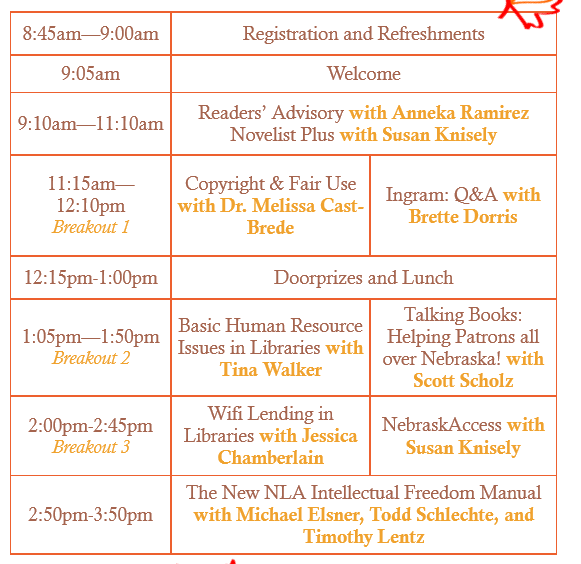 | | | |
|---|---|---|
| 8:45am—9:00am | Registration and Refreshments | |
| 9:05am | Welcome | |
| 9:10am—11:10am | Readers' Advisory with Anneka Ramirez Novelist Plus with Susan Knisely | |
| 11:15am—12:10pm Breakout 1 | Copyright & Fair Use with Dr. Melissa Cast-Brede | Ingram: Q&A with Brette Dorris |
| 12:15pm-1:00pm | Doorprizes and Lunch | |
| 1:05pm—1:50pm Breakout 2 | Basic Human Resource Issues in Libraries with Tina Walker | Talking Books: Helping Patrons all over Nebraska! with Scott Scholz |
| 2:00pm-2:45pm Breakout 3 | Wifi Lending in Libraries with Jessica Chamberlain | NebraskAccess with Susan Knisely |
| 2:50pm-3:50pm | The New NLA Intellectual Freedom Manual with Michael Elsner, Todd Schlechte, and Timothy Lentz | |